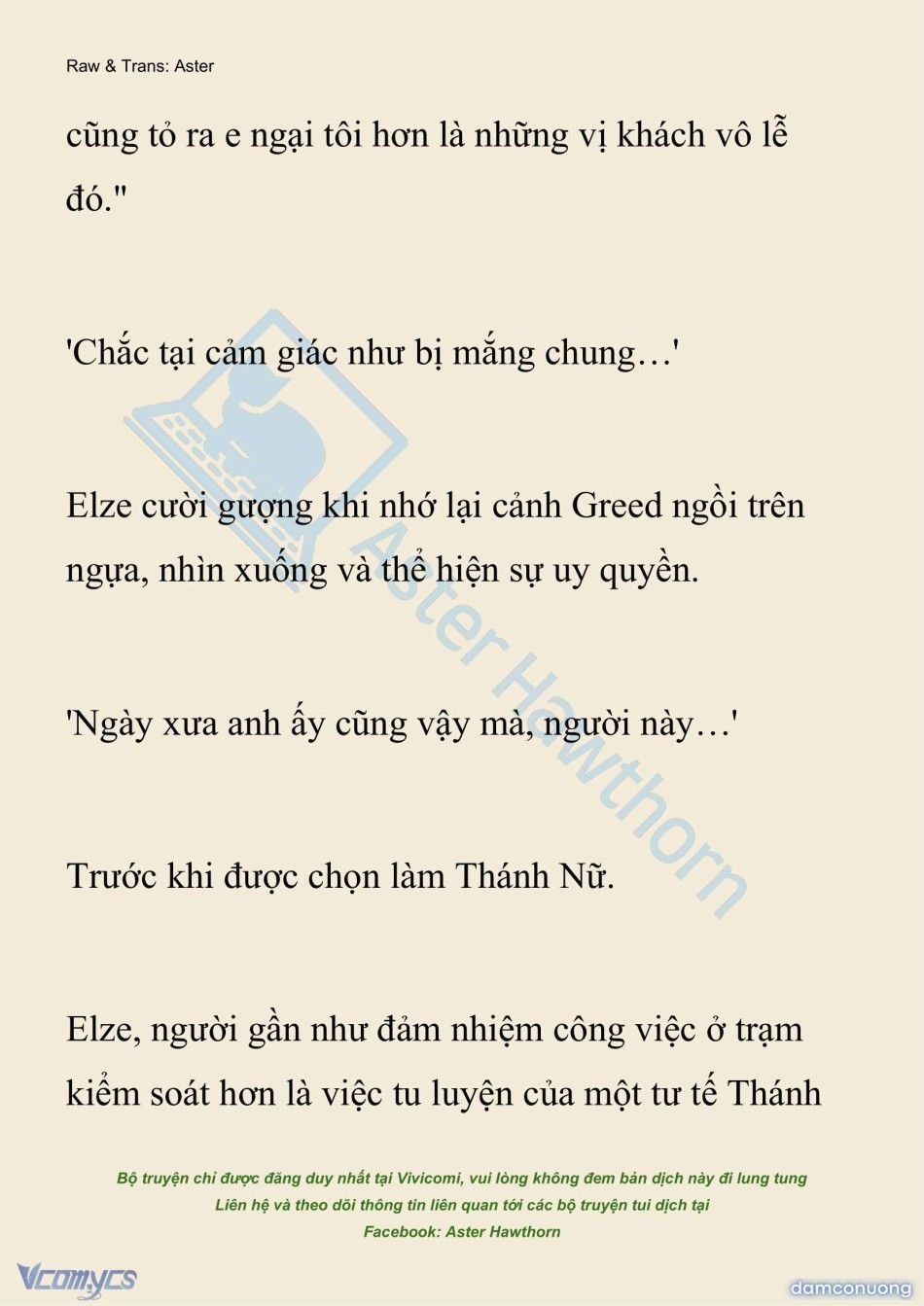 Raw & Trans: Aster

cũng tỏ ra e ngại tôi hơn là những vị khách vô lễ đó."

'Chắc tại cảm giác như bị mắng chung…'

Elze cười gượng khi nhớ lại cảnh Greed ngồi trên ngựa, nhìn xuống và thể hiện sự uy quyền.

'Ngày xưa anh ấy cũng vậy mà, người này…'

Trước khi được chọn làm Thánh Nữ.

Elze, người gần như đảm nhiệm công việc ở trạm kiểm soát hơn là việc tu luyện của một tư tế Thánh

Aster Hawthorn

Bộ truyện chỉ được đăng duy nhất tại Vivicomi, vui lòng không đem bản dịch này đi lung tung
Liên hệ và theo dõi thông tin liên quan tới các bộ truyện tui dịch tại
Facebook: Aster Hawthorn

Vcomycs

damconuong